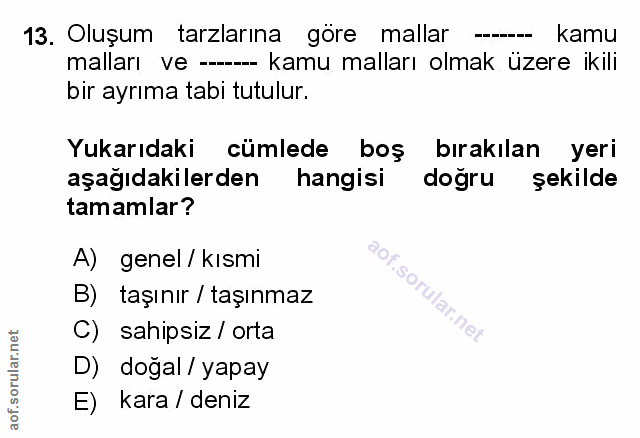 13. Oluşum tarzlarına göre mallar ------- kamu malları ve ------- kamu malları olmak üzere ikili bir ayrıma tabi tutulur.

Yukarıdaki cümlede boş bırakılan yeri aşağıdakilerden hangisi doğru şekilde tamamlar?

A) genel / kısmi
B) taşınır / taşınmaz
C) sahipsiz / orta
D) doğal / yapay
E) kara / deniz

aof.sorular.net